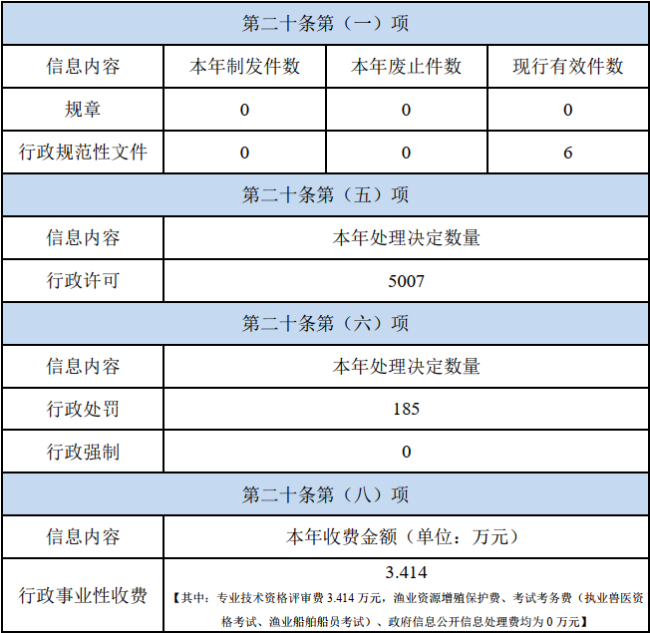 | 第二十条第（一）项 | | | |
|---|---|---|---|
| 信息内容 | 本年制发件数 | 本年废止件数 | 现行有效件数 |
| 规章 | 0 | 0 | 0 |
| 行政规范性文件 | 0 | 0 | 6 |
| 第二十条第（五）项 | | | |
| 信息内容 | 本年处理决定数量 | | |
| 行政许可 | 5007 | | |
| 第二十条第（六）项 | | | |
| 信息内容 | 本年处理决定数量 | | |
| 行政处罚 | 185 | | |
| 行政强制 | 0 | | |
| 第二十条第（八）项 | | | |
| 信息内容 | 本年收费金额（单位：万元） | | |
| 行政事业性收费 | 3.414 【其中：专业技术资格评审费3.414万元，渔业资源增殖保护费、考试考务费（执业兽医资格考试、渔业船舶船员考试）、政府信息公开信息处理费均为0万元】 | | |